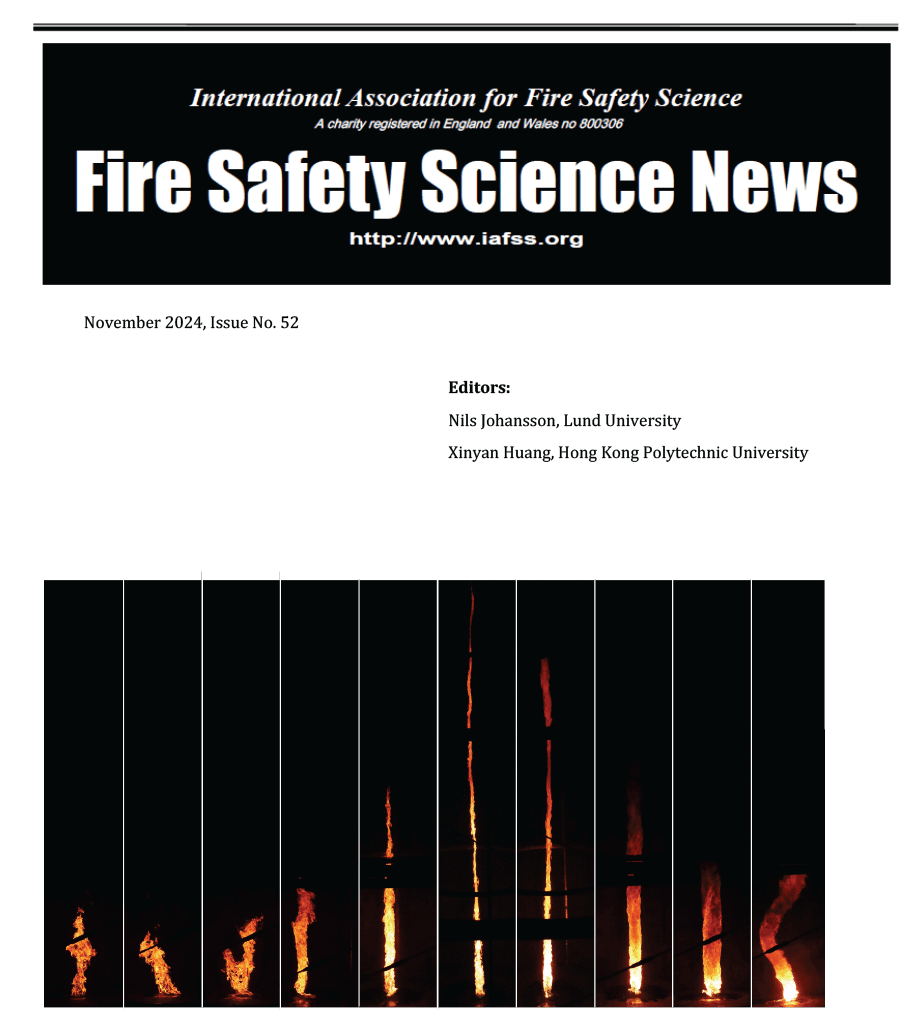 International Association for Fire Safety Science

A charity registered in England and Wales no 800306

Fire Safety Science News

http://www.iafss.org

November 2024, Issue No. 52

Editors:

Nils Johansson, Lund University

Xinyan Huang, Hong Kong Polytechnic University